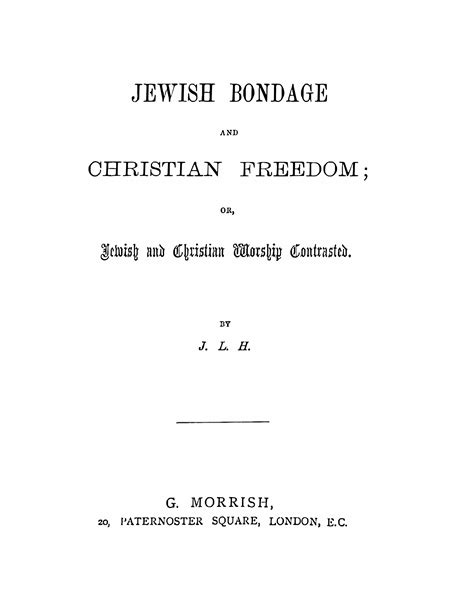 JEWISH BONDAGE

AND

CHRISTIAN FREEDOM;

OR,

Jewish and Christian Worship Contrasted.

BY

J. L. H.

G. MORRISH,
20, PATERNOSTER SQUARE, LONDON, E.C.